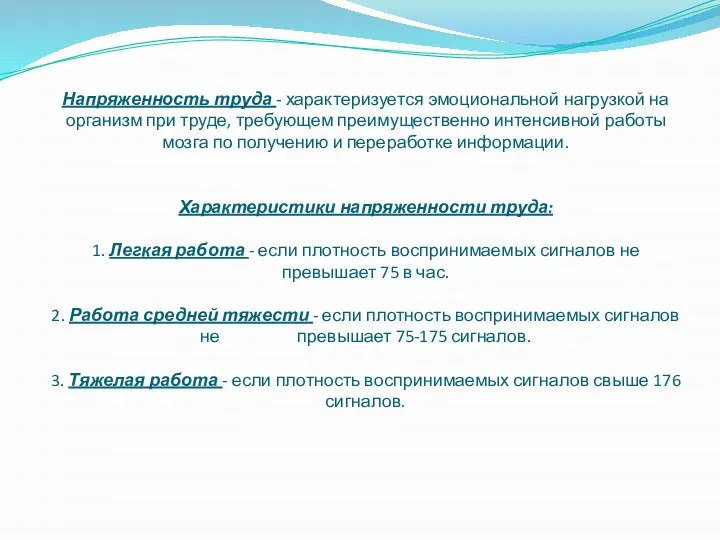 Напряженность труда - характеризуется эмоциональной нагрузкой на организм при труде, требующем преимущественно интенсивной работы мозга по получению и переработке информации.

Характеристики напряженности труда:

1. Легкая работа - если плотность воспринимаемых сигналов не превышает 75 в час.

2. Работа средней тяжести - если плотность воспринимаемых сигналов не превышает 75-175 сигналов.

3. Тяжелая работа - если плотность воспринимаемых сигналов свыше 176 сигналов.